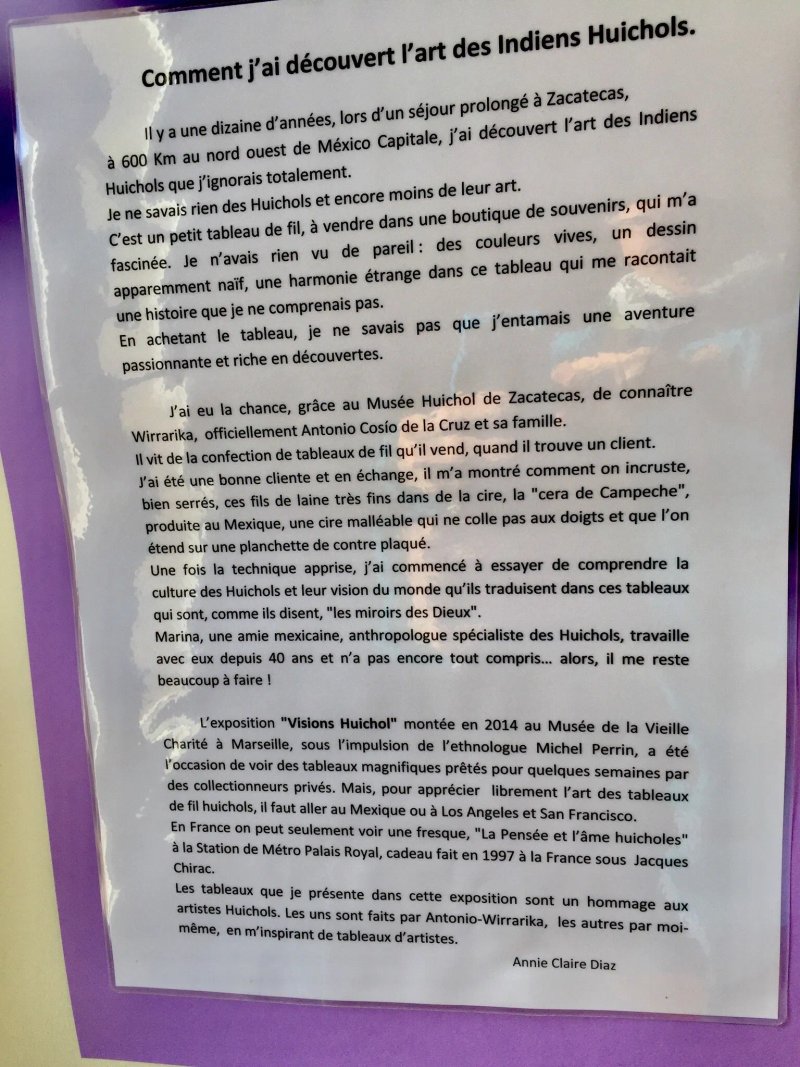 Comment j'ai découvert l'art des Indiens Huichols.

Il y a une dizaine d'années, lors d'un séjour prolongé à Zacatecas, à 600 Km au nord ouest de México Capitale, j'ai découvert l'art des Indiens Huichols que j'ignorais totalement.
Je ne savais rien des Huichols et encore moins de leur art.
C'est un petit tableau de fil, à vendre dans une boutique de souvenirs, qui m'a fascinée. Je n'avais rien vu de pareil : des couleurs vives, un dessin apparemment naïf, une harmonie étrange dans ce tableau qui me racontait une histoire que je ne comprenais pas.
En achetant le tableau, je ne savais pas que j'entamais une aventure passionnante et riche en découvertes.

J'ai eu la chance, grâce au Musée Huichol de Zacatecas, de connaître Wirrarika, officiellement Antonio Cosío de la Cruz et sa famille.
Il vit de la confection de tableaux de fil qu'il vend, quand il trouve un client.
J'ai été une bonne cliente et en échange, il m'a montré comment on incruste, bien serrés, ces fils de laine très fins dans de la cire, la "cera de Campeche", produite au Mexique, une cire malléable qui ne colle pas aux doigts et que l'on étend sur une planchette de contre plaqué.
Une fois la technique apprise, j'ai commencé à essayer de comprendre la culture des Huichols et leur vision du monde qu'ils traduisent dans ces tableaux qui sont, comme ils disent, "les miroirs des Dieux".
Marina, une amie mexicaine, anthropologue spécialiste des Huichols, travaille avec eux depuis 40 ans et n'a pas encore tout compris... alors, il me reste beaucoup à faire !

L'exposition "Visions Huichol" montée en 2014 au Musée de la Vieille Charité à Marseille, sous l'impulsion de l'ethnologue Michel Perrin, a été l'occasion de voir des tableaux magnifiques prêtés pour quelques semaines par des collectionneurs privés. Mais, pour apprécier librement l'art des tableaux de fil huichols, il faut aller au Mexique ou à Los Angeles et San Francisco.
En France on peut seulement voir une fresque, "La Pensée et l'âme huicholes" à la Station de Métro Palais Royal, cadeau fait en 1997 à la France sous Jacques Chirac.
Les tableaux que je présente dans cette exposition sont un hommage aux artistes Huichols. Les uns sont faits par Antonio-Wirrarika, les autres par moi-même, en m'inspirant de tableaux d'artistes.

Annie Claire Diaz